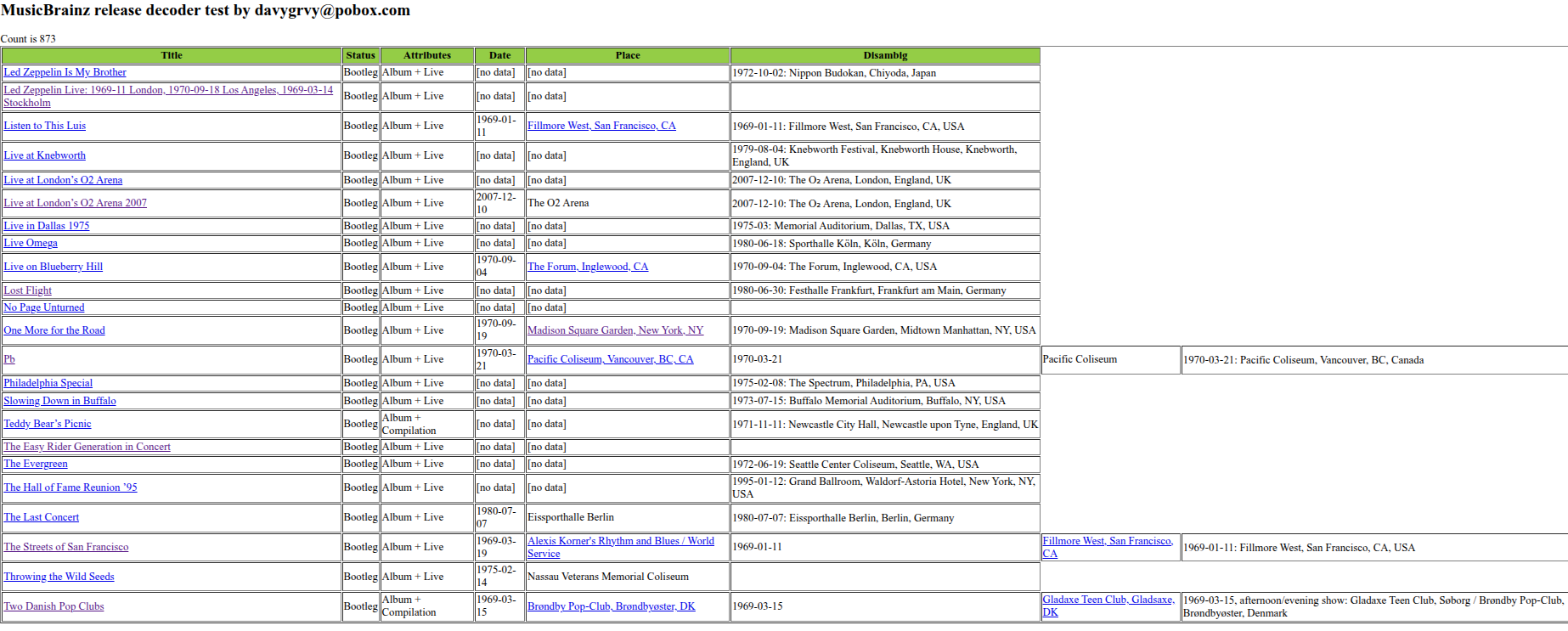 MusicBrainz release decoder test by davygrvy@pobox.com

Count is 873

| Title | Status | Attributes | Date | Place | Disambig | | |
|---|---|---|---|---|---|---|---|
| Led Zeppelin Is My Brother | Bootleg | Album + Live | [no data] | [no data] | 1972-10-02: Nippon Budokan, Chiyoda, Japan | | |
| Led Zeppelin Live: 1969-11 London, 1970-09-18 Los Angeles, 1969-03-14 Stockholm | Bootleg | Album + Live | [no data] | [no data] | | | |
| Listen to This Luis | Bootleg | Album + Live | 1969-01-11 | Fillmore West, San Francisco, CA | 1969-01-11: Fillmore West, San Francisco, CA, USA | | |
| Live at Knebworth | Bootleg | Album + Live | [no data] | [no data] | 1979-08-04: Knebworth Festival, Knebworth House, Knebworth, England, UK | | |
| Live at London's O2 Arena | Bootleg | Album + Live | [no data] | [no data] | 2007-12-10: The O₂ Arena, London, England, UK | | |
| Live at London's O2 Arena 2007 | Bootleg | Album + Live | 2007-12-10 | The O2 Arena | 2007-12-10: The O₂ Arena, London, England, UK | | |
| Live in Dallas 1975 | Bootleg | Album + Live | [no data] | [no data] | 1975-03: Memorial Auditorium, Dallas, TX, USA | | |
| Live Omega | Bootleg | Album + Live | [no data] | [no data] | 1980-06-18: Sporthalle Köln, Köln, Germany | | |
| Live on Blueberry Hill | Bootleg | Album + Live | 1970-09-04 | The Forum, Inglewood, CA | 1970-09-04: The Forum, Inglewood, CA, USA | | |
| Lost Flight | Bootleg | Album + Live | [no data] | [no data] | 1980-06-30: Festhalle Frankfurt, Frankfurt am Main, Germany | | |
| No Page Unturned | Bootleg | Album + Live | [no data] | [no data] | | | |
| One More for the Road | Bootleg | Album + Live | 1970-09-19 | Madison Square Garden, New York, NY | 1970-09-19: Madison Square Garden, Midtown Manhattan, NY, USA | | |
| Pb | Bootleg | Album + Live | 1970-03-21 | Pacific Coliseum, Vancouver, BC, CA | 1970-03-21 | Pacific Coliseum | 1970-03-21: Pacific Coliseum, Vancouver, BC, Canada |
| Philadelphia Special | Bootleg | Album + Live | [no data] | [no data] | 1975-02-08: The Spectrum, Philadelphia, PA, USA | | |
| Slowing Down in Buffalo | Bootleg | Album + Live | [no data] | [no data] | 1973-07-15: Buffalo Memorial Auditorium, Buffalo, NY, USA | | |
| Teddy Bear's Picnic | Bootleg | Album + Compilation | [no data] | [no data] | 1971-11-11: Newcastle City Hall, Newcastle upon Tyne, England, UK | | |
| The Easy Rider Generation in Concert | Bootleg | Album + Live | [no data] | [no data] | | | |
| The Evergreen | Bootleg | Album + Live | [no data] | [no data] | 1972-06-19: Seattle Center Coliseum, Seattle, WA, USA | | |
| The Hall of Fame Reunion '95 | Bootleg | Album + Live | [no data] | [no data] | 1995-01-12: Grand Ballroom, Waldorf-Astoria Hotel, New York, NY, USA | | |
| The Last Concert | Bootleg | Album + Live | 1980-07-07 | Eissporthalle Berlin | 1980-07-07: Eissporthalle Berlin, Berlin, Germany | | |
| The Streets of San Francisco | Bootleg | Album + Live | 1969-03-19 | Alexis Korner's Rhythm and Blues / World Service | 1969-01-11 | Fillmore West, San Francisco, CA | 1969-01-11: Fillmore West, San Francisco, CA, USA |
| Throwing the Wild Seeds | Bootleg | Album + Live | 1975-02-14 | Nassau Veterans Memorial Coliseum | | | |
| Two Danish Pop Clubs | Bootleg | Album + Compilation | 1969-03-15 | Brøndby Pop-Club, Brøndbyøster, DK | 1969-03-15 | Gladaxe Teen Club, Gladsaxe, DK | 1969-03-15, afternoon/evening show: Gladaxe Teen Club, Søborg / Brøndby Pop-Club, Brøndbyøster, Denmark |